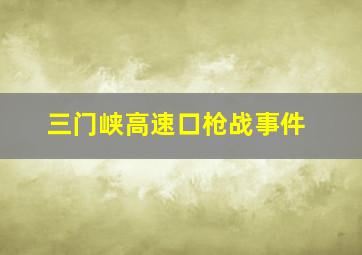 三门峡高速口枪战事件